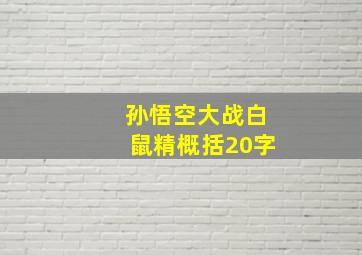 孙悟空大战白鼠精概括20字